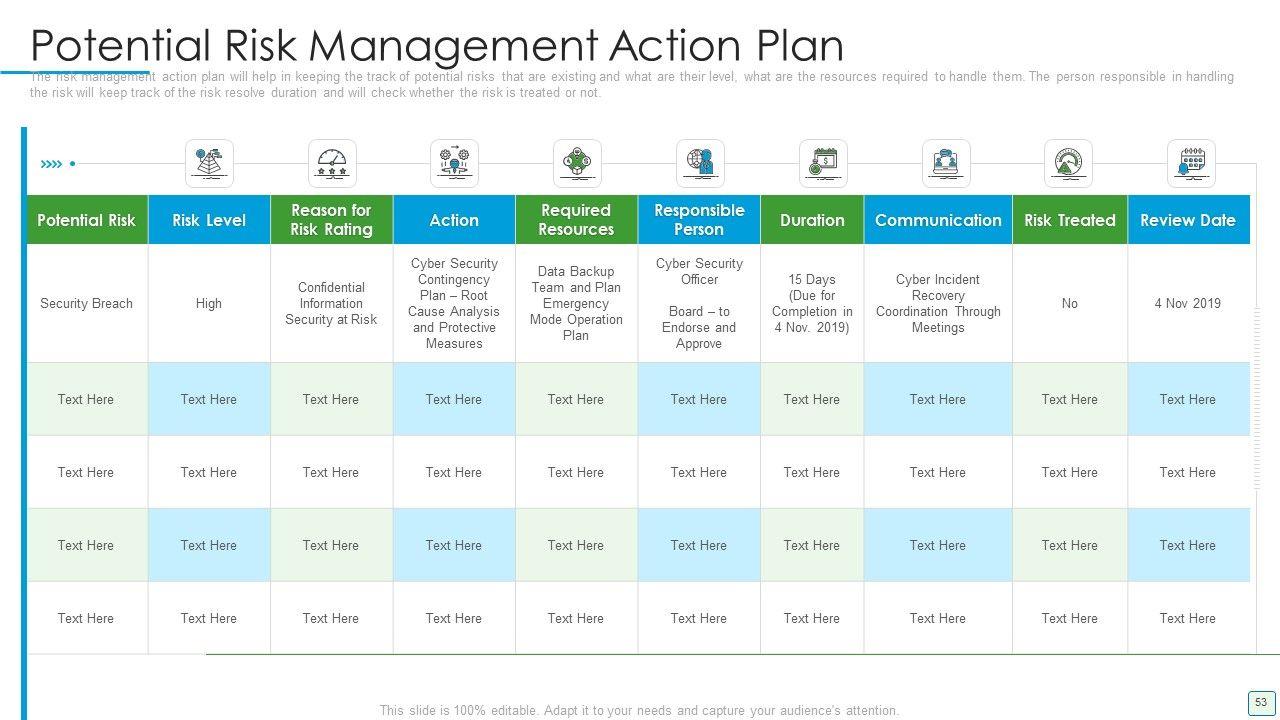 Potential Risk Management Action Plan

The risk management action plan will help in keeping the track of potential risks that are existing and what are their level, what are the resources required to handle them. The person responsible in handling the risk will keep track of the risk resolve duration and will check whether the risk is treated or not.

| Potential Risk | Risk Level | Reason for Risk Rating | Action | Required Resources | Responsible Person | Duration | Communication | Risk Treated | Review Date |
|---|---|---|---|---|---|---|---|---|---|
| Security Breach | High | Confidential Information Security at Risk | Cyber Security Contingency Plan – Root Cause Analysis and Protective Measures | Data Backup Team and Plan Emergency Mode Operation Plan | Cyber Security Officer Board – to Endorse and Approve | 15 Days (Due for Completion in 4 Nov. 2019) | Cyber Incident Recovery Coordination Through Meetings | No | 4 Nov 2019 |
| Text Here | Text Here | Text Here | Text Here | Text Here | Text Here | Text Here | Text Here | Text Here | Text Here |
| Text Here | Text Here | Text Here | Text Here | Text Here | Text Here | Text Here | Text Here | Text Here | Text Here |
| Text Here | Text Here | Text Here | Text Here | Text Here | Text Here | Text Here | Text Here | Text Here | Text Here |
| Text Here | Text Here | Text Here | Text Here | Text Here | Text Here | Text Here | Text Here | Text Here | Text Here |

This slide is 100% editable. Adapt it to your needs and capture your audience's attention.

53